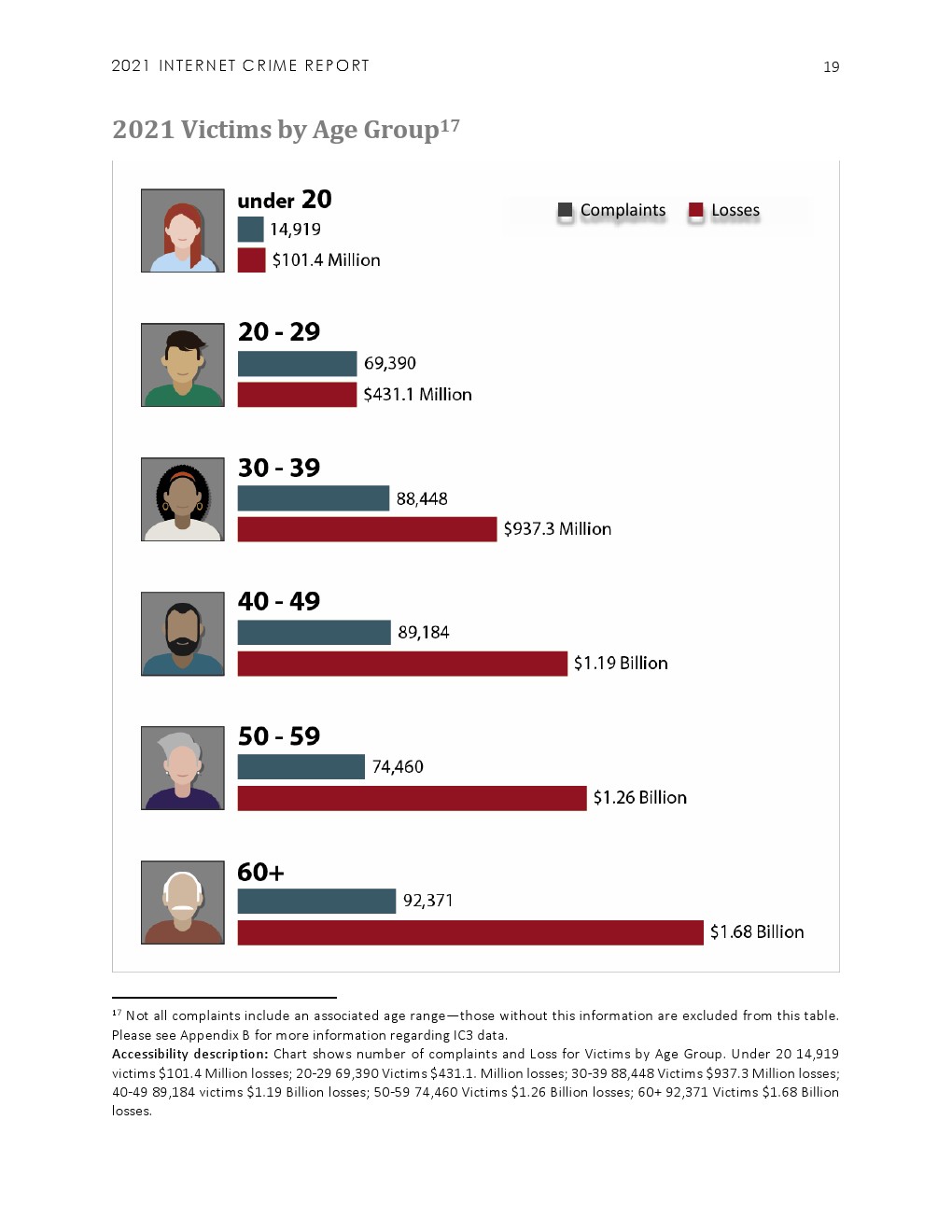 2021 INTERNET CRIME REPORT

19

2021 Victims by Age Group$^{17}$

Complaints Losses

under 20
14,919
$101.4 Million

20 - 29
69,390
$431.1 Million

30 - 39
88,448
$937.3 Million

40 - 49
89,184
$1.19 Billion

50 - 59
74,460
$1.26 Billion

60+
92,371
$1.68 Billion

$^{17}$ Not all complaints include an associated age range—those without this information are excluded from this table. Please see Appendix B for more information regarding IC3 data.
Accessibility description: Chart shows number of complaints and Loss for Victims by Age Group. Under 20 14,919 victims $101.4 Million losses; 20-29 69,390 Victims $431.1. Million losses; 30-39 88,448 Victims $937.3 Million losses; 40-49 89,184 victims $1.19 Billion losses; 50-59 74,460 Victims $1.26 Billion losses; 60+ 92,371 Victims $1.68 Billion losses.